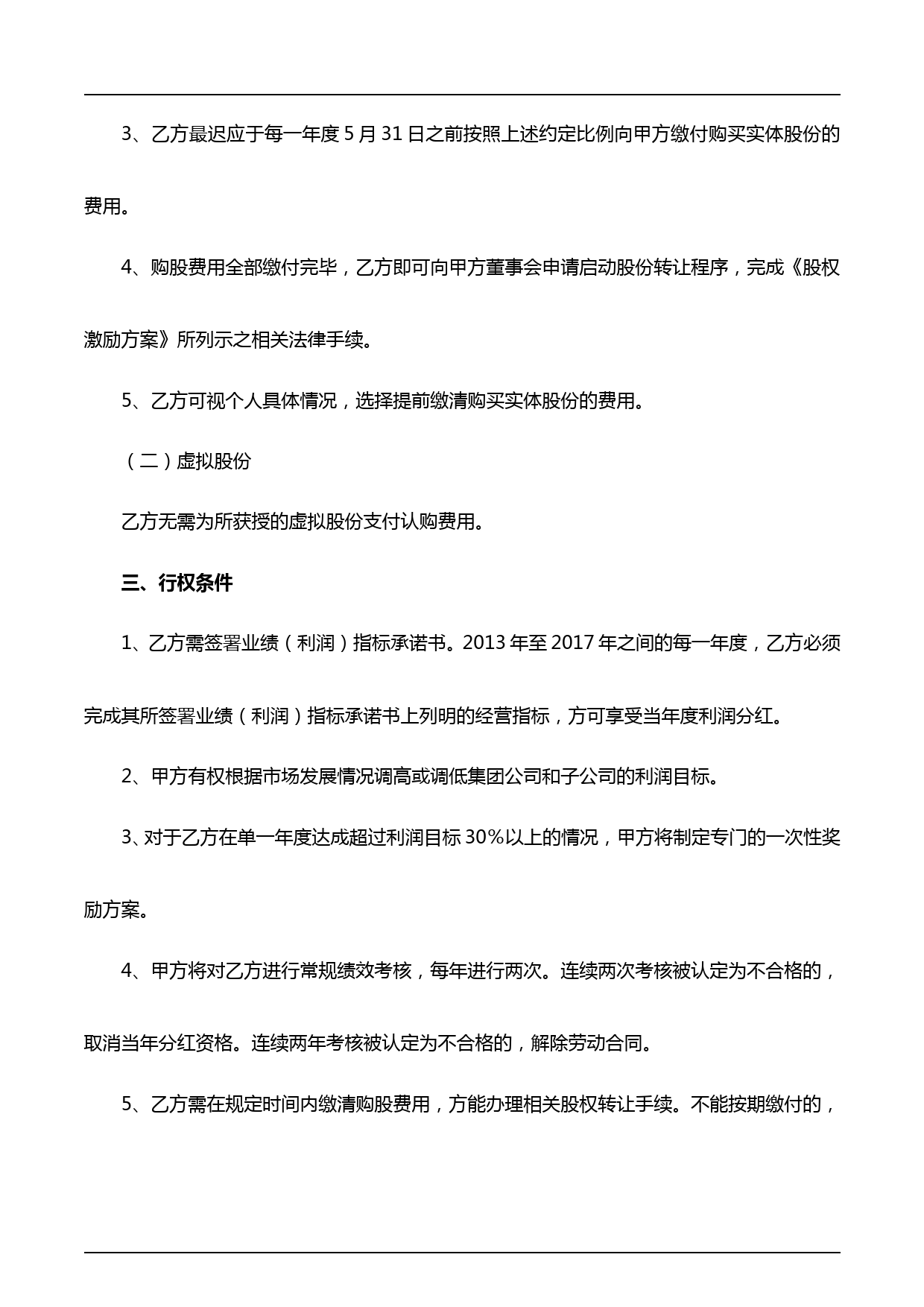 3、乙方最迟应于每一年度 5 月 31 日之前按照上述约定比例向甲方缴付购买实体股份的费用。

4、购股费用全部缴付完毕，乙方即可向甲方董事会申请启动股份转让程序，完成《股权激励方案》所列示之相关法律手续。

5、乙方可视个人具体情况，选择提前缴清购买实体股份的费用。

（二）虚拟股份

乙方无需为所获授的虚拟股份支付认购费用。

三、行权条件

1、乙方需签署业绩（利润）指标承诺书。2013 年至 2017 年之间的每一年度，乙方必须完成其所签署业绩（利润）指标承诺书上列明的经营指标，方可享受当年度利润分红。

2、甲方有权根据市场发展情况调高或调低集团公司和子公司的利润目标。

3、对于乙方在单一年度达成超过利润目标 30%以上的情况，甲方将制定专门的一次性奖励方案。

4、甲方将对乙方进行常规绩效考核，每年进行两次。连续两次考核被认定为不合格的，取消当年分红资格。连续两年考核被认定为不合格的，解除劳动合同。

5、乙方需在规定时间内缴清购股费用，方能办理相关股权转让手续。不能按期缴付的，